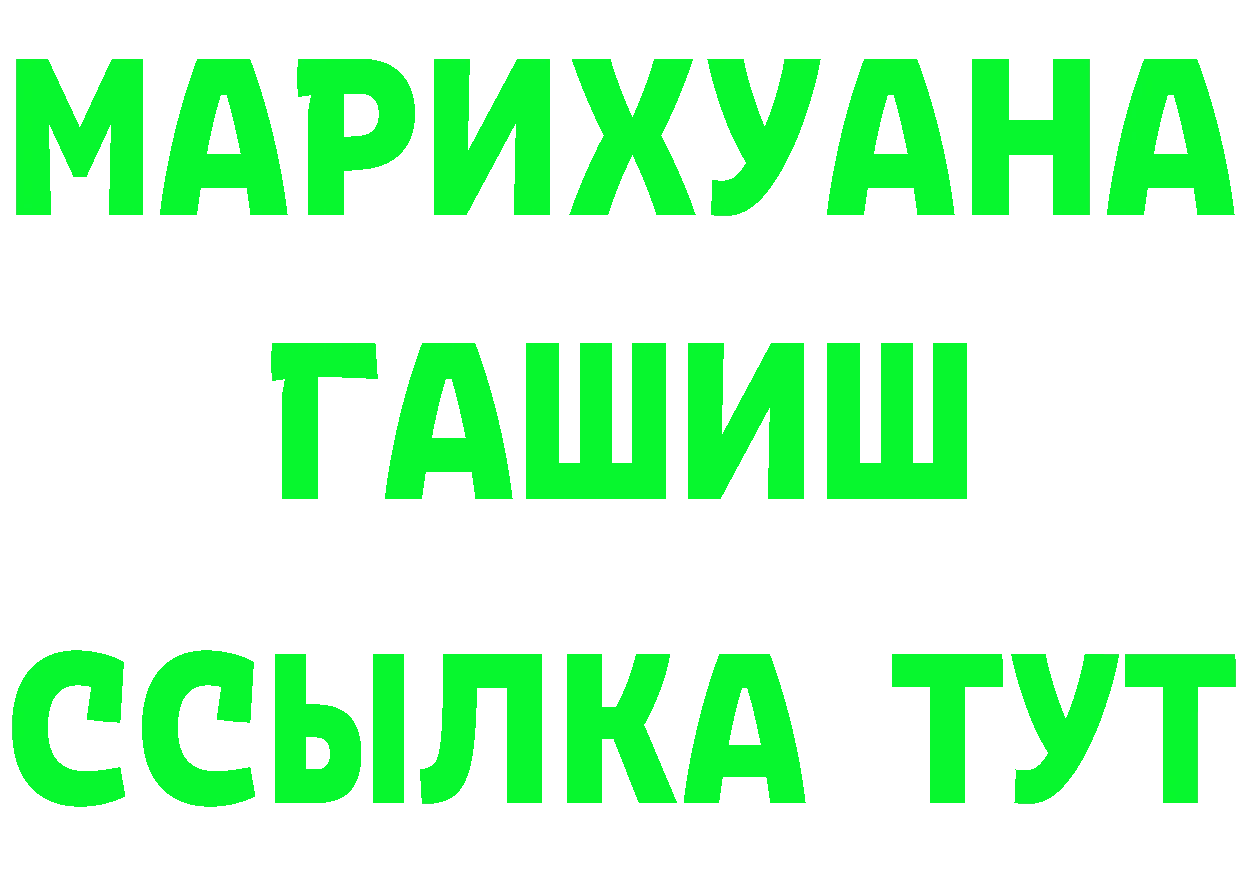 МАРИХУАНА
ГАШИШ
ССЫЛКА ТУТ